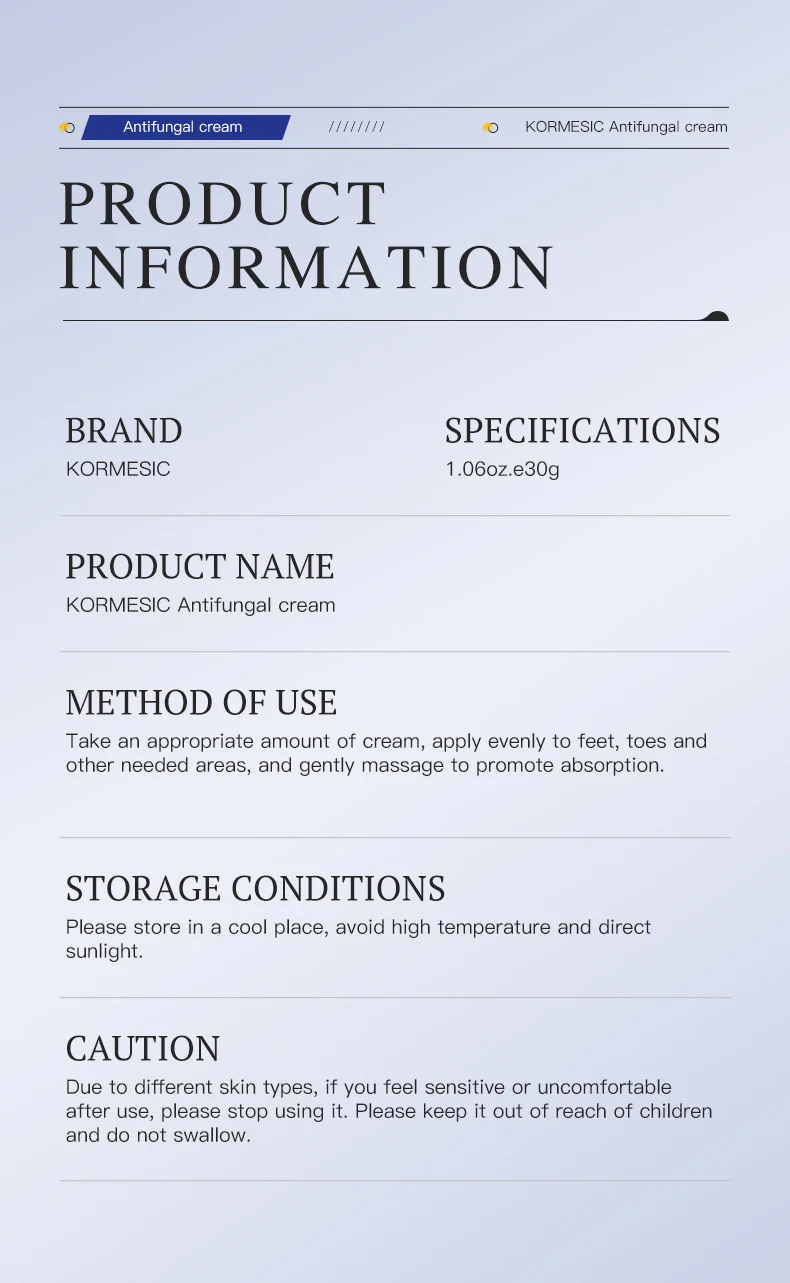 Antifungal cream

////////

KORMESIC Antifungal cream

PRODUCT INFORMATION

BRAND
KORMESIC

SPECIFICATIONS
1.06oz.e30g

PRODUCT NAME
KORMESIC Antifungal cream

METHOD OF USE
Take an appropriate amount of cream, apply evenly to feet, toes and other needed areas, and gently massage to promote absorption.

STORAGE CONDITIONS
Please store in a cool place, avoid high temperature and direct sunlight.

CAUTION
Due to different skin types, if you feel sensitive or uncomfortable after use, please stop using it. Please keep it out of reach of children and do not swallow.